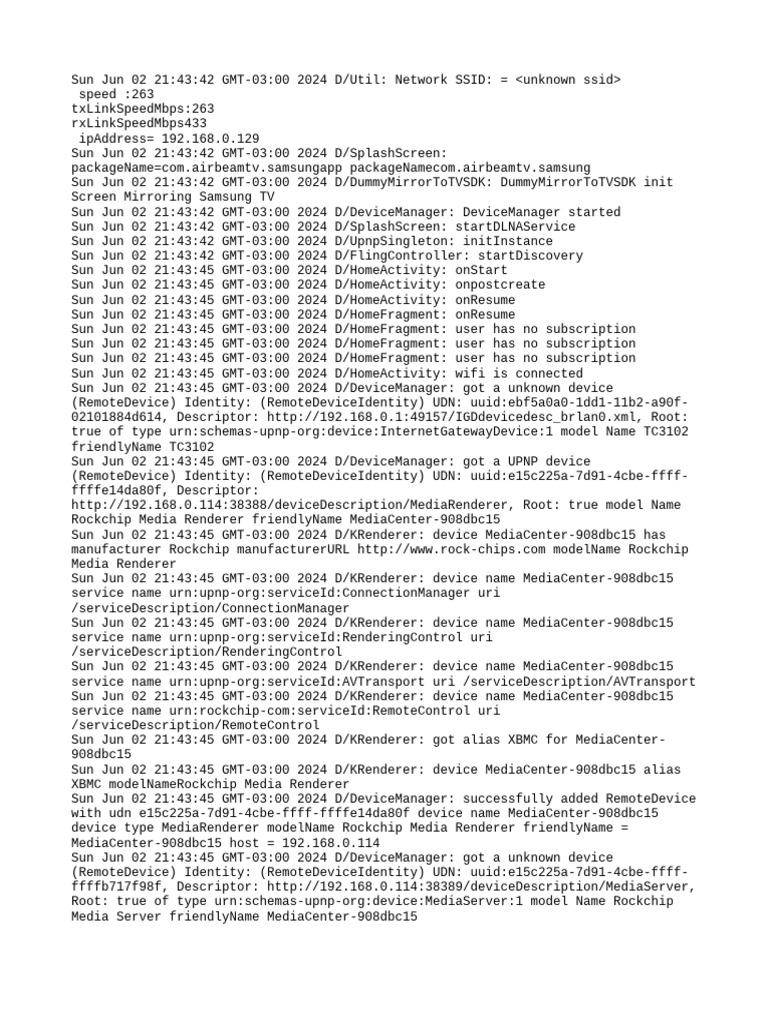 Sun Jun 02 21:43:42 GMT-03:00 2024 D/Util: Network SSID: = <unknown ssid>
 speed :263
txLinkSpeedMbps:263
rxLinkSpeedMbps433
 ipAddress= 192.168.0.129
Sun Jun 02 21:43:42 GMT-03:00 2024 D/SplashScreen:
packageName=com.airbeamtv.samsungapp packageNamecom.airbeamtv.samsung
Sun Jun 02 21:43:42 GMT-03:00 2024 D/DummyMirrorToTVSDK: DummyMirrorToTVSDK init
Screen Mirroring Samsung TV
Sun Jun 02 21:43:42 GMT-03:00 2024 D/DeviceManager: DeviceManager started
Sun Jun 02 21:43:42 GMT-03:00 2024 D/SplashScreen: startDLNAService
Sun Jun 02 21:43:42 GMT-03:00 2024 D/UpnpSingleton: initInstance
Sun Jun 02 21:43:42 GMT-03:00 2024 D/FlingController: startDiscovery
Sun Jun 02 21:43:45 GMT-03:00 2024 D/HomeActivity: onStart
Sun Jun 02 21:43:45 GMT-03:00 2024 D/HomeActivity: onpostcreate
Sun Jun 02 21:43:45 GMT-03:00 2024 D/HomeActivity: onResume
Sun Jun 02 21:43:45 GMT-03:00 2024 D/HomeFragment: onResume
Sun Jun 02 21:43:45 GMT-03:00 2024 D/HomeFragment: user has no subscription
Sun Jun 02 21:43:45 GMT-03:00 2024 D/HomeFragment: user has no subscription
Sun Jun 02 21:43:45 GMT-03:00 2024 D/HomeFragment: user has no subscription
Sun Jun 02 21:43:45 GMT-03:00 2024 D/HomeActivity: wifi is connected
Sun Jun 02 21:43:45 GMT-03:00 2024 D/DeviceManager: got a unknown device (RemoteDevice) Identity: (RemoteDeviceIdentity) UDN: uuid:ebf5a0a0-1dd1-11b2-a90f-02101884d614, Descriptor: http://192.168.0.1:49157/IGDdevicedesc_brlan0.xml, Root: true of type urn:schemas-upnp-org:device:InternetGatewayDevice:1 model Name TC3102 friendlyName TC3102
Sun Jun 02 21:43:45 GMT-03:00 2024 D/DeviceManager: got a UPNP device (RemoteDevice) Identity: (RemoteDeviceIdentity) UDN: uuid:e15c225a-7d91-4cbe-ffff-ffffe14da80f, Descriptor: http://192.168.0.114:38388/deviceDescription/MediaRenderer, Root: true model Name Rockchip Media Renderer friendlyName MediaCenter-908dbc15
Sun Jun 02 21:43:45 GMT-03:00 2024 D/KRenderer: device MediaCenter-908dbc15 has manufacturer Rockchip manufacturerURL http://www.rock-chips.com modelName Rockchip Media Renderer
Sun Jun 02 21:43:45 GMT-03:00 2024 D/KRenderer: device name MediaCenter-908dbc15 service name urn:upnp-org:serviceId:ConnectionManager uri /serviceDescription/ConnectionManager
Sun Jun 02 21:43:45 GMT-03:00 2024 D/KRenderer: device name MediaCenter-908dbc15 service name urn:upnp-org:serviceId:RenderingControl uri /serviceDescription/RenderingControl
Sun Jun 02 21:43:45 GMT-03:00 2024 D/KRenderer: device name MediaCenter-908dbc15 service name urn:upnp-org:serviceId:AVTransport uri /serviceDescription/AVTransport
Sun Jun 02 21:43:45 GMT-03:00 2024 D/KRenderer: device name MediaCenter-908dbc15 service name urn:rockchip-com:serviceId:RemoteControl uri /serviceDescription/RemoteControl
Sun Jun 02 21:43:45 GMT-03:00 2024 D/KRenderer: got alias XBMC for MediaCenter-908dbc15
Sun Jun 02 21:43:45 GMT-03:00 2024 D/KRenderer: device MediaCenter-908dbc15 alias XBMC modelNameRockchip Media Renderer
Sun Jun 02 21:43:45 GMT-03:00 2024 D/DeviceManager: successfully added RemoteDevice with udn e15c225a-7d91-4cbe-ffff-ffffe14da80f device name MediaCenter-908dbc15 device type MediaRenderer modelName Rockchip Media Renderer friendlyName = MediaCenter-908dbc15 host = 192.168.0.114
Sun Jun 02 21:43:45 GMT-03:00 2024 D/DeviceManager: got a unknown device (RemoteDevice) Identity: (RemoteDeviceIdentity) UDN: uuid:e15c225a-7d91-4cbe-ffff-ffffb717f98f, Descriptor: http://192.168.0.114:38389/deviceDescription/MediaServer, Root: true of type urn:schemas-upnp-org:device:MediaServer:1 model Name Rockchip Media Server friendlyName MediaCenter-908dbc15